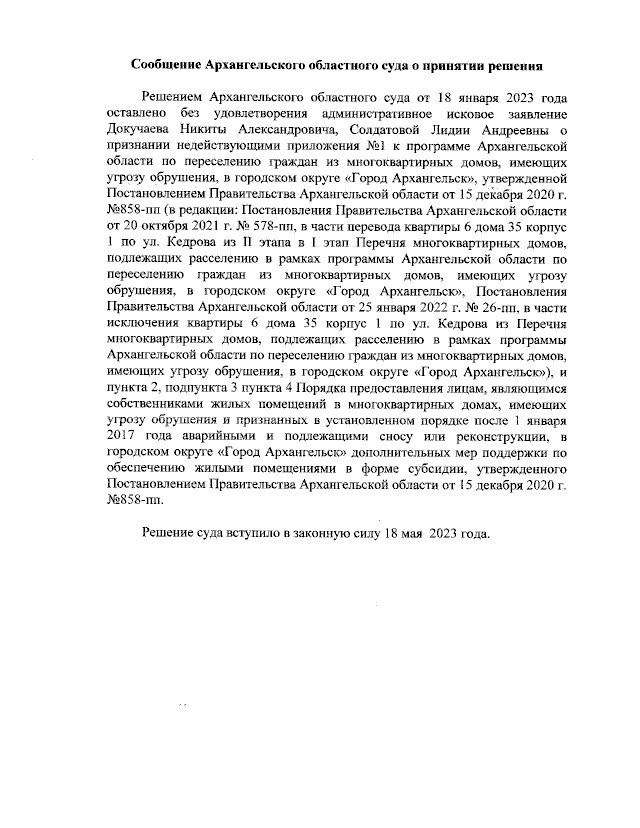 Сообщение Архангельского областного суда о принятии решения

Решением Архангельского областного суда от 18 января 2023 года оставлено без удовлетворения административное исковое заявление Докучаева Никиты Александровича, Солдатовой Лидии Андреевны о признании недействующими приложения №1 к программе Архангельской области по переселению граждан из многоквартирных домов, имеющих угрозу обрушения, в городском округе «Город Архангельск», утвержденной Постановлением Правительства Архангельской области от 15 декабря 2020 г. №858-пп (в редакции: Постановления Правительства Архангельской области от 20 октября 2021 г. № 578-пп, в части перевода квартиры 6 дома 35 корпус 1 по ул. Кедрова из II этапа в I этап Перечня многоквартирных домов, подлежащих расселению в рамках программы Архангельской области по переселению граждан из многоквартирных домов, имеющих угрозу обрушения, в городском округе «Город Архангельск», Постановления Правительства Архангельской области от 25 января 2022 г. № 26-пп, в части исключения квартиры 6 дома 35 корпус 1 по ул. Кедрова из Перечня многоквартирных домов, подлежащих расселению в рамках программы Архангельской области по переселению граждан из многоквартирных домов, имеющих угрозу обрушения, в городском округе «Город Архангельск»), и пункта 2, подпункта 3 пункта 4 Порядка предоставления лицам, являющимся собственниками жилых помещений в многоквартирных домах, имеющих угрозу обрушения и признанных в установленном порядке после 1 января 2017 года аварийными и подлежащими сносу или реконструкции, в городском округе «Город Архангельск» дополнительных мер поддержки по обеспечению жилыми помещениями в форме субсидии, утвержденного Постановлением Правительства Архангельской области от 15 декабря 2020 г. №858-пп.

Решение суда вступило в законную силу 18 мая 2023 года.